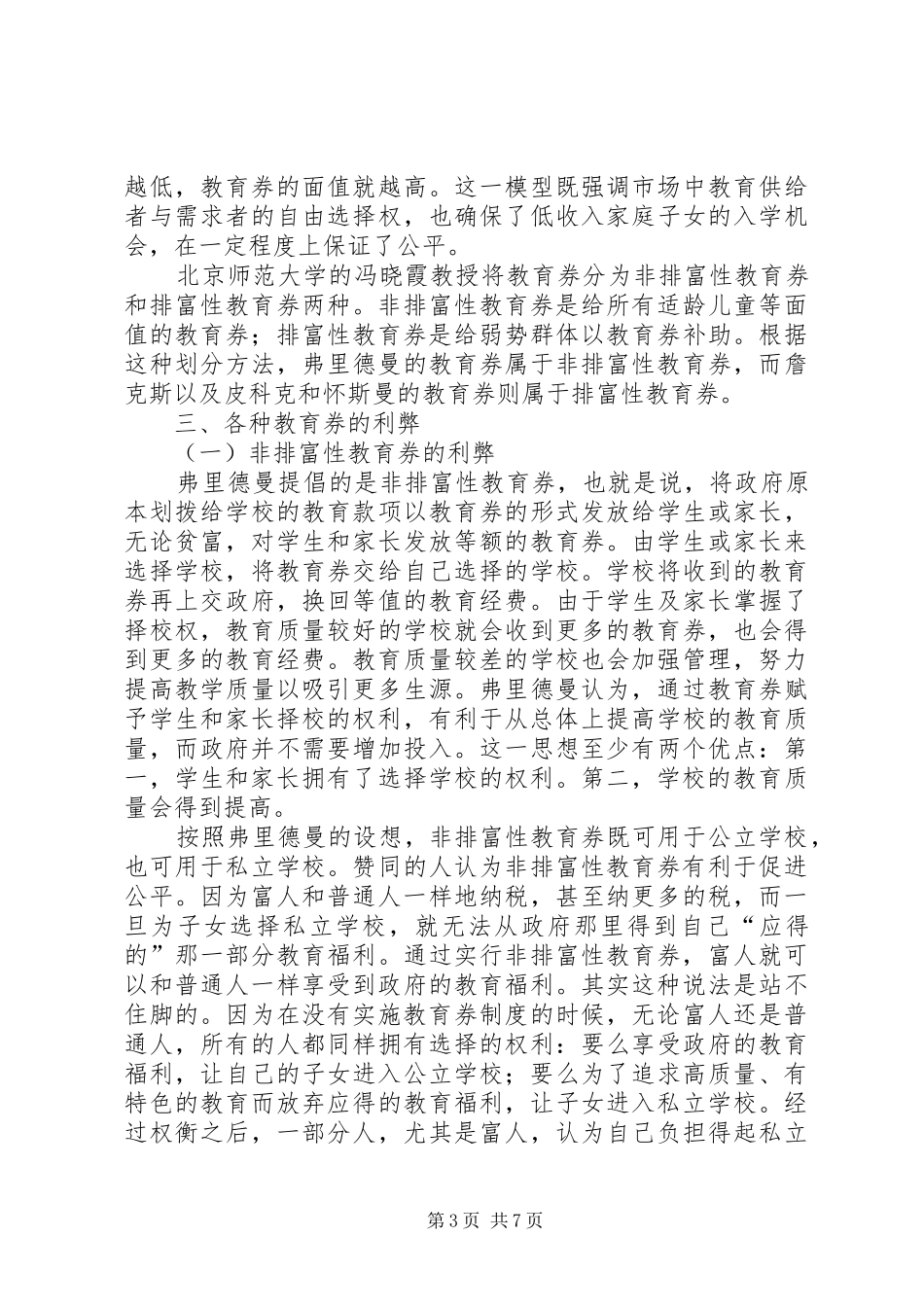 越低，教育券的面值就越高。这一模型既强调市场中教育供给者与需求者的自由选择权，也确保了低收入家庭子女的入学机会，在一定程度上保证了公平。

北京师范大学的冯晓霞教授将教育券分为非排富性教育券和排富性教育券两种。非排富性教育券是给所有适龄儿童等面值的教育券；排富性教育券是给弱势群体以教育券补助。根据这种划分方法，弗里德曼的教育券属于非排富性教育券，而詹克斯以及皮科克和怀斯曼的教育券则属于排富性教育券。

三、各种教育券的利弊

（一）非排富性教育券的利弊

弗里德曼提倡的是非排富性教育券，也就是说，将政府原本划拨给学校的教育款项以教育券的形式发放给学生或家长，无论贫富，对学生和家长发放等额的教育券。由学生或家长来选择学校，将教育券交给自己选择的学校。学校将收到的教育券再上交政府，换回等值的教育经费。由于学生及家长掌握了择校权，教育质量较好的学校就会收到更多的教育券，也会得到更多的教育经费。教育质量较差的学校也会加强管理，努力提高教学质量以吸引更多生源。弗里德曼认为，通过教育券赋予学生和家长择校的权利，有利于从总体上提高学校的教育质量，而政府并不需要增加投入。这一思想至少有两个优点：第一，学生和家长拥有了选择学校的权利。第二，学校的教育质量会得到提高。

按照弗里德曼的设想，非排富性教育券既可用于公立学校，也可用于私立学校。赞同的人认为非排富性教育券有利于促进公平。因为富人和普通人一样地纳税，甚至纳更多的税，而一旦为子女选择私立学校，就无法从政府那里得到自己“应得的”那一部分教育福利。通过实行非排富性教育券，富人就可以和普通人一样享受到政府的教育福利。其实这种说法是站不住脚的。因为在没有实施教育券制度的时候，无论富人还是普通人，所有的人都同样拥有选择的权利：要么享受政府的教育福利，让自己的子女进入公立学校；要么为了追求高质量、有特色的教育而放弃应得的教育福利，让子女进入私立学校。经过权衡之后，一部分人，尤其是富人，认为自己负担得起私立

第 3 页 共 7 页